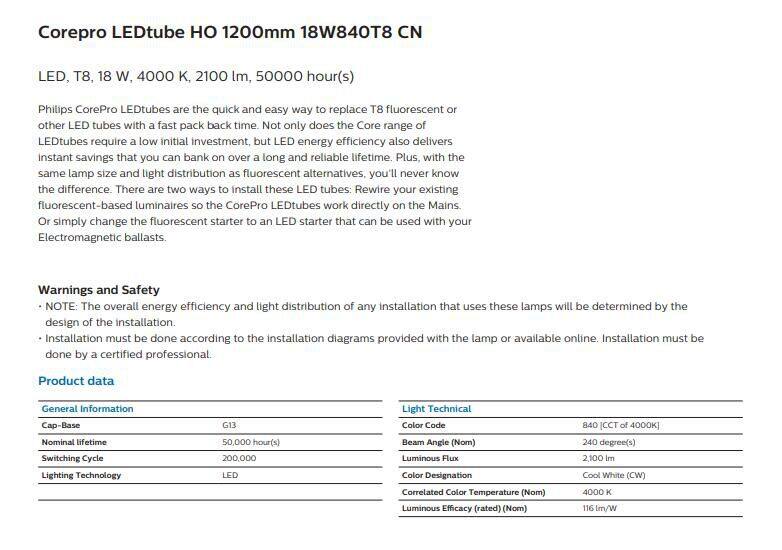 Corepro LEDtube HO 1200mm 18W840T8 CN

LED, T8, 18 W, 4000 K, 2100 lm, 50000 hour(s)

Philips CorePro LEDtubes are the quick and easy way to replace T8 fluorescent or other LED tubes with a fast pack back time. Not only does the Core range of LEDtubes require a low initial investment, but LED energy efficiency also delivers instant savings that you can bank on over a long and reliable lifetime. Plus, with the same lamp size and light distribution as fluorescent alternatives, you'll never know the difference. There are two ways to install these LED tubes: Rewire your existing fluorescent-based luminaires so the CorePro LEDtubes work directly on the Mains. Or simply change the fluorescent starter to an LED starter that can be used with your Electromagnetic ballasts.

Warnings and Safety
• NOTE: The overall energy efficiency and light distribution of any installation that uses these lamps will be determined by the design of the installation.
• Installation must be done according to the installation diagrams provided with the lamp or available online. Installation must be done by a certified professional.

Product data

| General Information | |
|---|---|
| Cap-Base | G13 |
| Nominal lifetime | 50,000 hour(s) |
| Switching Cycle | 200,000 |
| Lighting Technology | LED |

| Light Technical | |
|---|---|
| Color Code | 840 [CCT of 4000K] |
| Beam Angle (Nom) | 240 degree(s) |
| Luminous Flux | 2,100 lm |
| Color Designation | Cool White (CW) |
| Correlated Color Temperature (Nom) | 4000 K |
| Luminous Efficacy (rated) (Nom) | 116 lm/W |